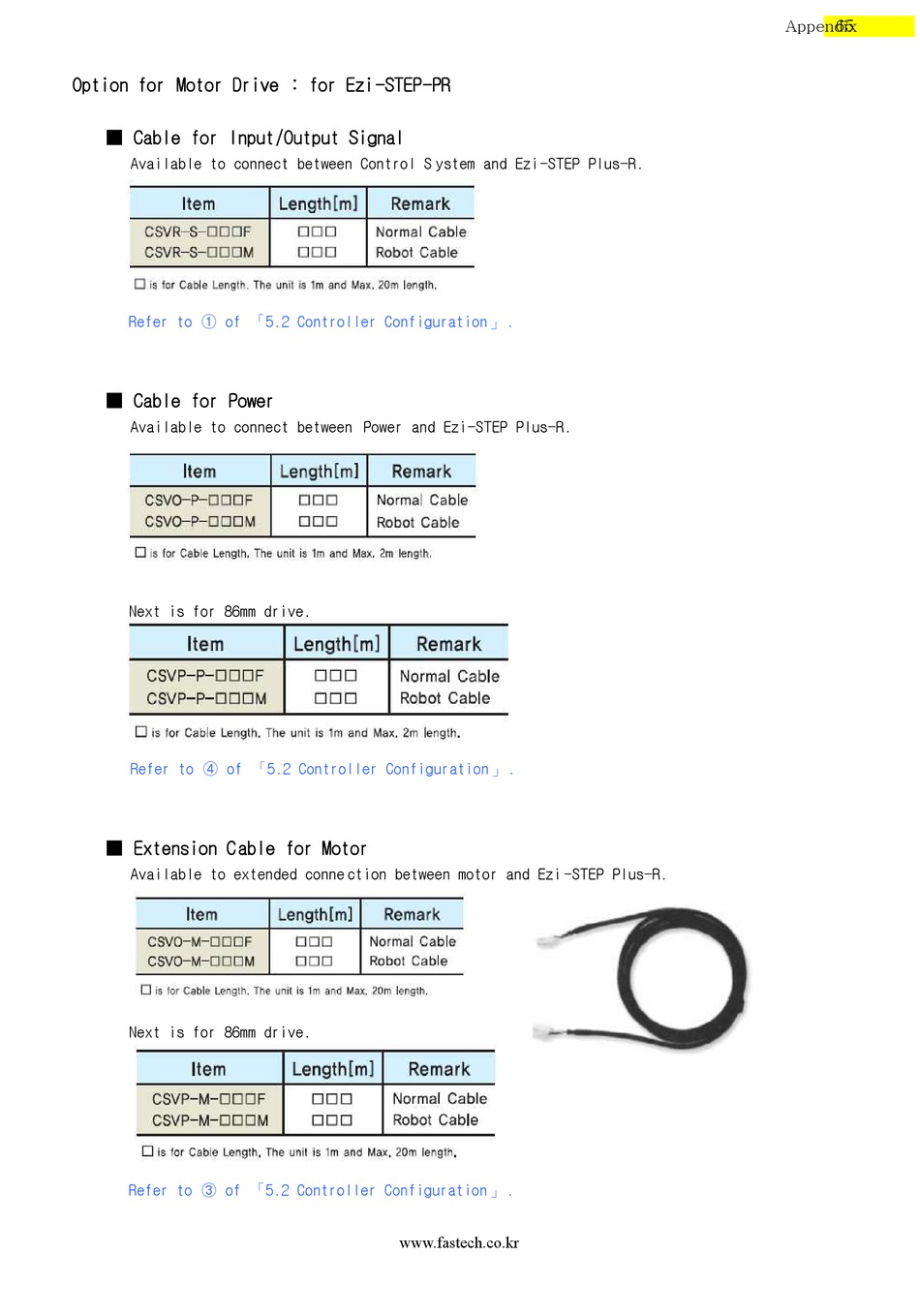 Appendix 65

Option for Motor Drive : for Ezi-STEP-PR

■ Cable for Input/Output Signal

Available to connect between Control System and Ezi-STEP Plus-R.

| Item | Length[m] | Remark |
|---|---|---|
| CSVR-S-□□□F | □□□ | Normal Cable |
| CSVR-S-□□□M | □□□ | Robot Cable |

□ is for Cable Length. The unit is 1m and Max. 20m length.

Refer to ① of 「5.2 Controller Configuration」.

■ Cable for Power

Available to connect between Power and Ezi-STEP Plus-R.

| Item | Length[m] | Remark |
|---|---|---|
| CSVO-P-□□□F | □□□ | Normal Cable |
| CSVO-P-□□□M | □□□ | Robot Cable |

□ is for Cable Length. The unit is 1m and Max. 2m length.

Next is for 86mm drive.

| Item | Length[m] | Remark |
|---|---|---|
| CSVP-P-□□□F | □□□ | Normal Cable |
| CSVP-P-□□□M | □□□ | Robot Cable |

□ is for Cable Length. The unit is 1m and Max. 2m length.

Refer to ④ of 「5.2 Controller Configuration」.

■ Extension Cable for Motor

Available to extended connection between motor and Ezi-STEP Plus-R.

| Item | Length[m] | Remark |
|---|---|---|
| CSVO-M-□□□F | □□□ | Normal Cable |
| CSVO-M-□□□M | □□□ | Robot Cable |

□ is for Cable Length. The unit is 1m and Max. 20m length.

Next is for 86mm drive.

| Item | Length[m] | Remark |
|---|---|---|
| CSVP-M-□□□F | □□□ | Normal Cable |
| CSVP-M-□□□M | □□□ | Robot Cable |

□ is for Cable Length. The unit is 1m and Max. 20m length.

Refer to ③ of 「5.2 Controller Configuration」.

www.fastech.co.kr